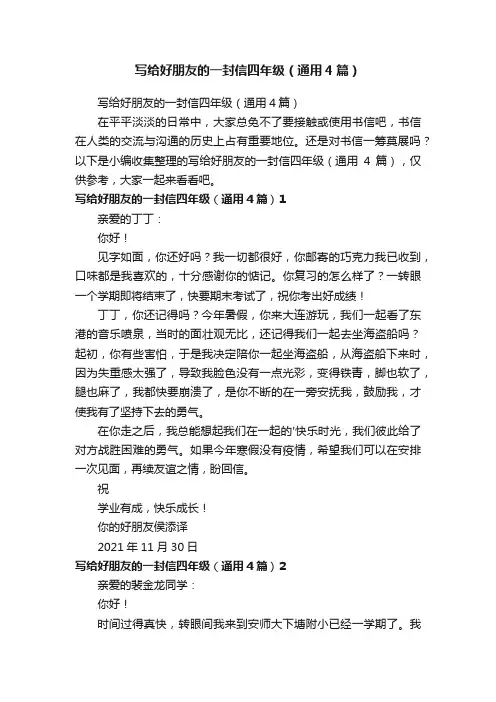 写给好朋友的一封信四年级（通用4篇）

写给好朋友的一封信四年级（通用4篇）

在平平淡淡的日常中，大家总免不了要接触或使用书信吧，书信在人类的交流与沟通的历史上占有重要地位。还是对书信一筹莫展吗？以下是小编收集整理的写给好朋友的一封信四年级（通用 4 篇），仅供参考，大家一起来看看吧。

写给好朋友的一封信四年级（通用4篇）1

亲爱的丁丁：

你好！

见字如面，你还好吗？我一切都很好，你邮寄的巧克力我已收到，口味都是我喜欢的，十分感谢你的惦记。你复习的怎么样了？一转眼一个学期即将结束了，快要期末考试了，祝你考出好成绩！

丁丁，你还记得吗？今年暑假，你来大连游玩，我们一起看了东港的音乐喷泉，当时的面壮观无比，还记得我们一起去坐海盗船吗？起初，你有些害怕，于是我决定陪你一起坐海盗船，从海盗船下来时，因为失重感太强了，导致我脸色没有一点光彩，变得铁青，脚也软了，腿也麻了，我都快要崩溃了，是你不断的在一旁安抚我，鼓励我，才使我有了坚持下去的勇气。

在你走之后，我总能想起我们在一起的'快乐时光，我们彼此给了对方战胜困难的勇气。如果今年寒假没有疫情，希望我们可以在安排一次见面，再续友谊之情，盼回信。

祝

学业有成，快乐成长！

你的好朋友侯添泽

2021 年 11 月 30 日

写给好朋友的一封信四年级（通用4篇）2

亲爱的裴金龙同学：

你好！

时间过得真快，转眼间我来到安师大下塘附小已经一学期了。我